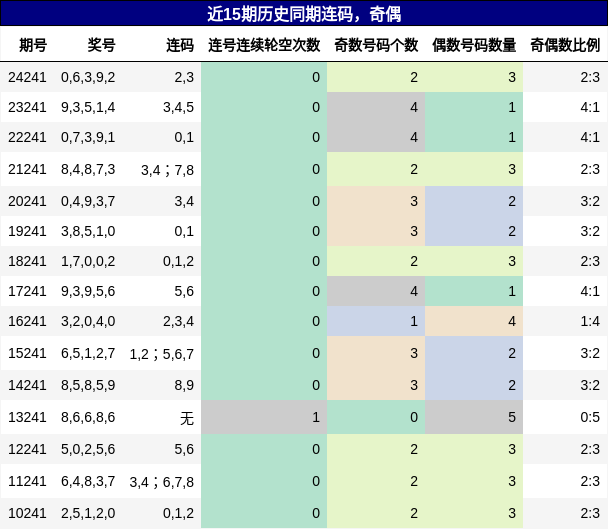 近15期历史同期连码，奇偶

| 期号 | 奖号 | 连码 | 连号连续轮空次数 | 奇数号码个数 | 偶数号码数量 | 奇偶数比例 |
|---|---|---|---|---|---|---|
| 24241 | 0,6,3,9,2 | 2,3 | 0 | 2 | 3 | 2:3 |
| 23241 | 9,3,5,1,4 | 3,4,5 | 0 | 4 | 1 | 4:1 |
| 22241 | 0,7,3,9,1 | 0,1 | 0 | 4 | 1 | 4:1 |
| 21241 | 8,4,8,7,3 | 3,4；7,8 | 0 | 2 | 3 | 2:3 |
| 20241 | 0,4,9,3,7 | 3,4 | 0 | 3 | 2 | 3:2 |
| 19241 | 3,8,5,1,0 | 0,1 | 0 | 3 | 2 | 3:2 |
| 18241 | 1,7,0,0,2 | 0,1,2 | 0 | 2 | 3 | 2:3 |
| 17241 | 9,3,9,5,6 | 5,6 | 0 | 4 | 1 | 4:1 |
| 16241 | 3,2,0,4,0 | 2,3,4 | 0 | 1 | 4 | 1:4 |
| 15241 | 6,5,1,2,7 | 1,2；5,6,7 | 0 | 3 | 2 | 3:2 |
| 14241 | 8,5,8,5,9 | 8,9 | 0 | 3 | 2 | 3:2 |
| 13241 | 8,6,6,8,6 | 无 | 1 | 0 | 5 | 0:5 |
| 12241 | 5,0,2,5,6 | 5,6 | 0 | 2 | 3 | 2:3 |
| 11241 | 6,4,8,3,7 | 3,4；6,7,8 | 0 | 2 | 3 | 2:3 |
| 10241 | 2,5,1,2,0 | 0,1,2 | 0 | 2 | 3 | 2:3 |